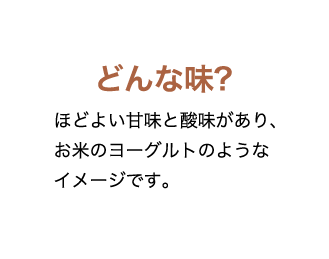 どんな味?

ほどよい甘味と酸味があり、お米のヨーグルトのようなイメージです。